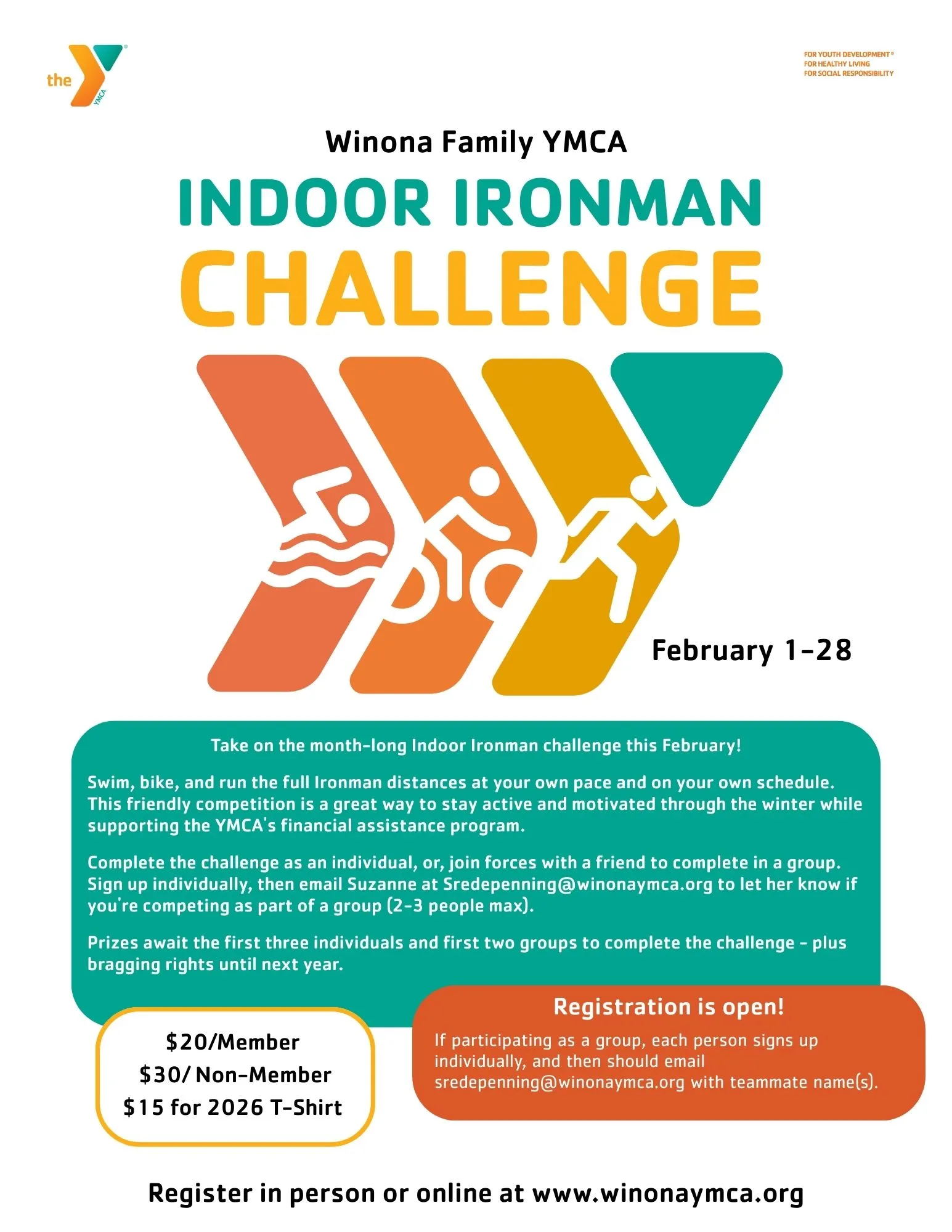 the YMCA

FOR YOUTH DEVELOPMENT®
FOR HEALTHY LIVING
FOR SOCIAL RESPONSIBILITY

Winona Family YMCA

INDOOR IRONMAN
CHALLENGE

February 1-28

Take on the month-long Indoor Ironman challenge this February!

Swim, bike, and run the full Ironman distances at your own pace and on your own schedule. This friendly competition is a great way to stay active and motivated through the winter while supporting the YMCA's financial assistance program.

Complete the challenge as an individual, or, join forces with a friend to complete in a group. Sign up individually, then email Suzanne at Sredepenning@winonaymca.org to let her know if you're competing as part of a group (2-3 people max).

Prizes await the first three individuals and first two groups to complete the challenge - plus bragging rights until next year.

$20/Member
$30/ Non-Member
$15 for 2026 T-Shirt

Registration is open!

If participating as a group, each person signs up individually, and then should email sredepenning@winonaymca.org with teammate name(s).

Register in person or online at www.winonaymca.org